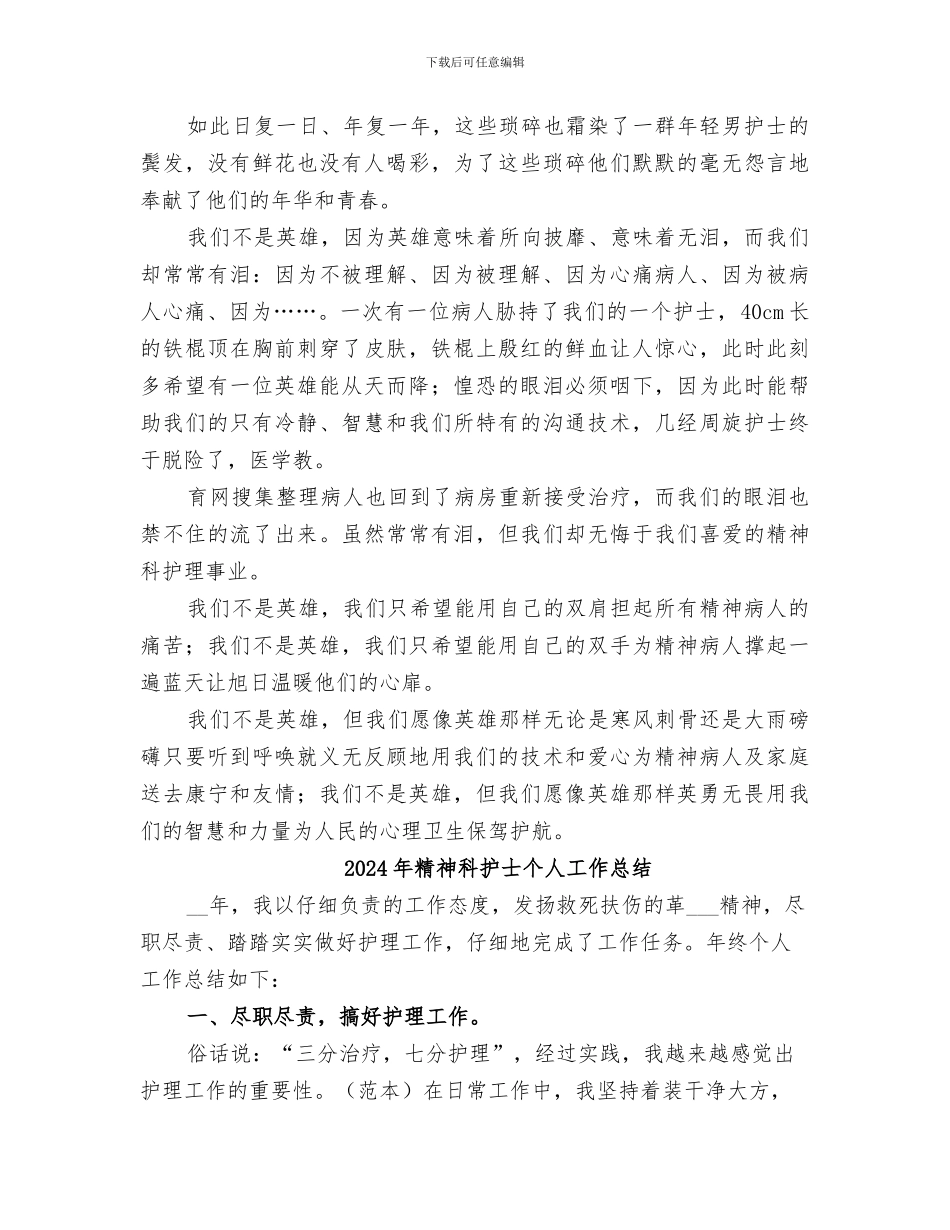 下载后可任意编辑

如此日复一日、年复一年，这些琐碎也霜染了一群年轻男护士的鬓发，没有鲜花也没有人喝彩，为了这些琐碎他们默默的毫无怨言地奉献了他们的年华和青春。

我们不是英雄，因为英雄意味着所向披靡、意味着无泪，而我们却常常有泪：因为不被理解、因为被理解、因为心痛病人、因为被病人心痛、因为……。一次有一位病人胁持了我们的一个护士，40cm长的铁棍顶在胸前刺穿了皮肤，铁棍上殷红的鲜血让人惊心，此时此刻多希望有一位英雄能从天而降；惶恐的眼泪必须咽下，因为此时能帮助我们的只有冷静、智慧和我们所特有的沟通技术，几经周旋护士终于脱险了，医学教。

育网搜集整理病人也回到了病房重新接受治疗，而我们的眼泪也禁不住的流了出来。虽然常常有泪，但我们却无悔于我们喜爱的精神科护理事业。

我们不是英雄，我们只希望能用自己的双肩担起所有精神病人的痛苦；我们不是英雄，我们只希望能用自己的双手为精神病人撑起一遍蓝天让旭日温暖他们的心扉。

我们不是英雄，但我们愿像英雄那样无论是寒风刺骨还是大雨磅礴只要听到呼唤就义无反顾地用我们的技术和爱心为精神病人及家庭送去康宁和友情；我们不是英雄，但我们愿像英雄那样英勇无畏用我们的智慧和力量为人民的心理卫生保驾护航。

2024年精神科护士个人工作总结

__年，我以仔细负责的工作态度，发扬救死扶伤的革___精神，尽职尽责、踏踏实实做好护理工作，仔细地完成了工作任务。年终个人工作总结如下：

一、尽职尽责，搞好护理工作。

俗话说：“三分治疗，七分护理”，经过实践，我越来越感觉出护理工作的重要性。（范本）在日常工作中，我坚持着装干净大方，